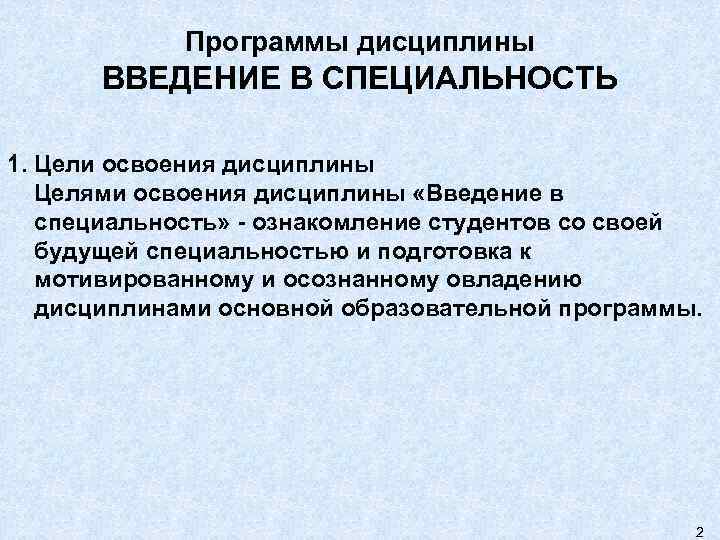 Программы дисциплины
ВВЕДЕНИЕ В СПЕЦИАЛЬНОСТЬ

1. Цели освоения дисциплины
Целями освоения дисциплины «Введение в специальность» - ознакомление студентов со своей будущей специальностью и подготовка к мотивированному и осознанному овладению дисциплинами основной образовательной программы.

2